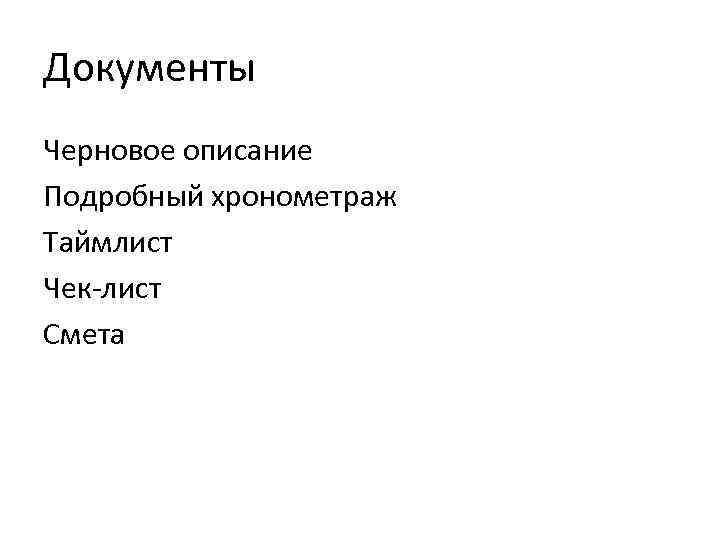 Документы

Черновое описание

Подробный хронометраж

Таймлист

Чек-лист

Смета